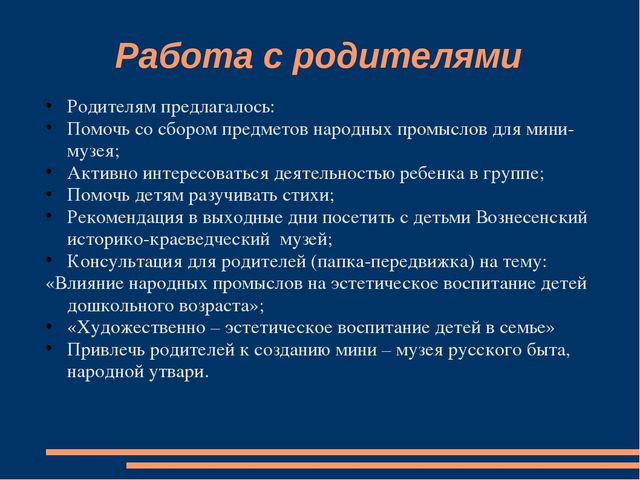 Работа с родителями

• Родителям предлагалось:
• Помочь со сбором предметов народных промыслов для мини-музея;
• Активно интересоваться деятельностью ребенка в группе;
• Помочь детям разучивать стихи;
• Рекомендация в выходные дни посетить с детьми Вознесенский историко-краеведческий музей;
• Консультация для родителей (папка-передвижка) на тему:
«Влияние народных промыслов на эстетическое воспитание детей дошкольного возраста»;
• «Художественно – эстетическое воспитание детей в семье»
• Привлечь родителей к созданию мини – музея русского быта, народной утвари.